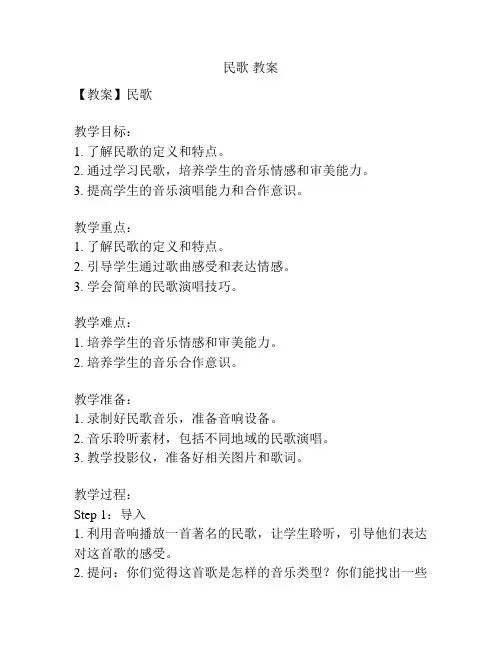 民歌 教案

【教案】民歌

教学目标：
1. 了解民歌的定义和特点。
2. 通过学习民歌，培养学生的音乐情感和审美能力。
3. 提高学生的音乐演唱能力和合作意识。

教学重点：
1. 了解民歌的定义和特点。
2. 引导学生通过歌曲感受和表达情感。
3. 学会简单的民歌演唱技巧。

教学难点：
1. 培养学生的音乐情感和审美能力。
2. 培养学生的音乐合作意识。

教学准备：
1. 录制好民歌音乐，准备音响设备。
2. 音乐聆听素材，包括不同地域的民歌演唱。
3. 教学投影仪，准备好相关图片和歌词。

教学过程：
Step 1：导入
1. 利用音响播放一首著名的民歌，让学生聆听，引导他们表达对这首歌的感受。
2. 提问：你们觉得这首歌是怎样的音乐类型？你们能找出一些